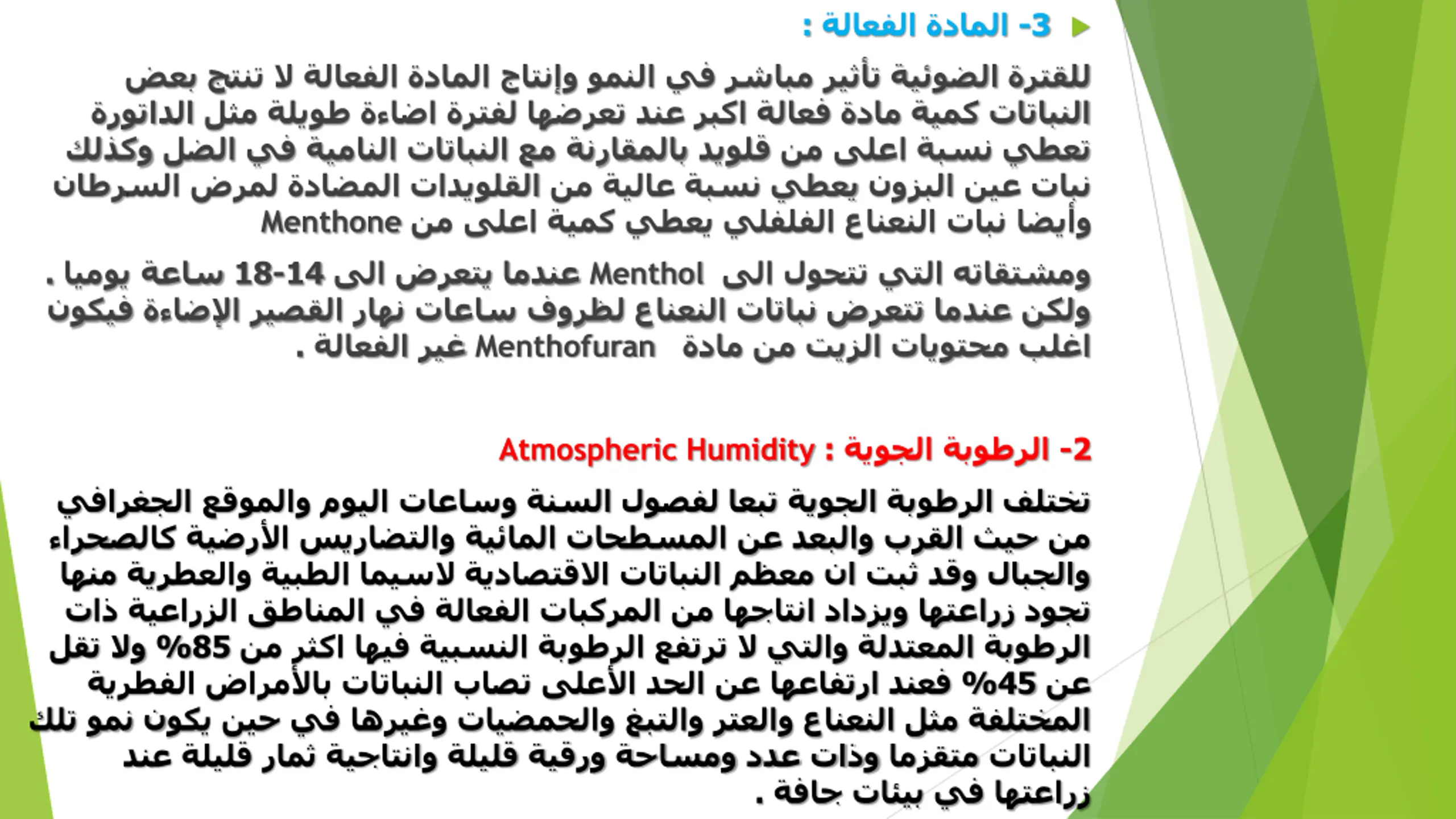 3- المادة الفعالة :

للفترة الضوئية تأثير مباشر في النمو وإنتاج المادة الفعالة لا تنتج بعض النباتات كمية مادة فعالة اكبر عند تعرضها لفترة اضاءة طويلة مثل الداتورة تعطي نسبة اعلى من قلويد بالمقارنة مع النباتات النامية في الضل وكذلك نبات عين البزون يعطي نسبة عالية من القلويدات المضادة لمرض السرطان وأيضا نبات النعناع الفلفلي يعطي كمية اعلى من Menthone

ومشتقاته التي تتحول الى Menthol عندما يتعرض الى 14-18 ساعة يوميا . ولكن عندما تتعرض نباتات النعناع لظروف ساعات نهار القصير الإضاءة فيكون اغلب محتويات الزيت من مادة Menthofuran غير الفعالة .

2- الرطوبة الجوية : Atmospheric Humidity

تختلف الرطوبة الجوية تبعا لفصول السنة وساعات اليوم والموقع الجغرافي من حيث القرب والبعد عن المسطحات المائية والتضاريس الأرضية كالصحراء والجبال وقد ثبت ان معظم النباتات الاقتصادية لاسيما الطبية والعطرية منها تجود زراعتها ويزداد انتاجها من المركبات الفعالة في المناطق الزراعية ذات الرطوبة المعتدلة والتي لا ترتفع الرطوبة النسبية فيها اكثر من 85% ولا تقل عن 45% فعند ارتفاعها عن الحد الأعلى تصاب النباتات بالأمراض الفطرية المختلفة مثل النعناع والعتر والتبغ والحمضيات وغيرها في حين يكون نمو تلك النباتات متقزما وذات عدد ومساحة ورقية قليلة وانتاجية ثمار قليلة عند زراعتها في بيئات جافة .